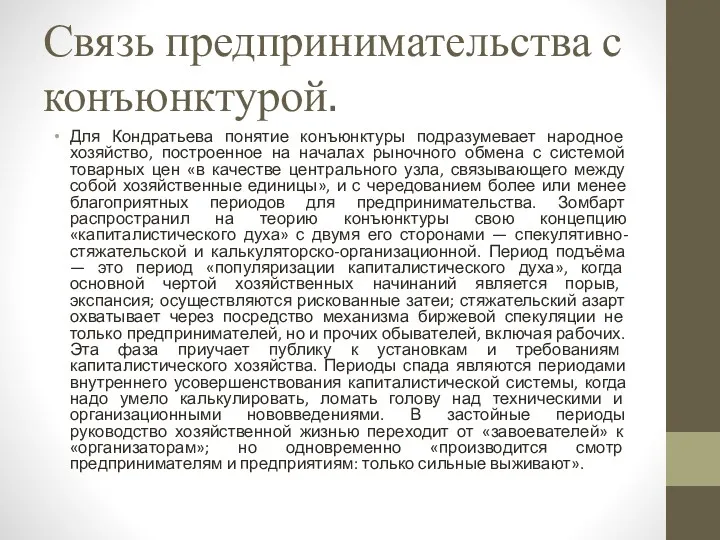 Связь предпринимательства с конъюнктурой.

• Для Кондратьева понятие конъюнктуры подразумевает народное хозяйство, построенное на началах рыночного обмена с системой товарных цен «в качестве центрального узла, связывающего между собой хозяйственные единицы», и с чередованием более или менее благоприятных периодов для предпринимательства. Зомбарт распространил на теорию конъюнктуры свою концепцию «капиталистического духа» с двумя его сторонами — спекулятивно-стяжательской и калькуляторско-организационной. Период подъёма — это период «популяризации капиталистического духа», когда основной чертой хозяйственных начинаний является порыв, экспансия; осуществляются рискованные затеи; стяжательский азарт охватывает через посредство механизма биржевой спекуляции не только предпринимателей, но и прочих обывателей, включая рабочих. Эта фаза приучает публику к установкам и требованиям капиталистического хозяйства. Периоды спада являются периодами внутреннего усовершенствования капиталистической системы, когда надо умело калькулировать, ломать голову над техническими и организационными нововведениями. В застойные периоды руководство хозяйственной жизнью переходит от «завоевателей» к «организаторам»; но одновременно «производится смотр предпринимателям и предприятиям: только сильные выживают».